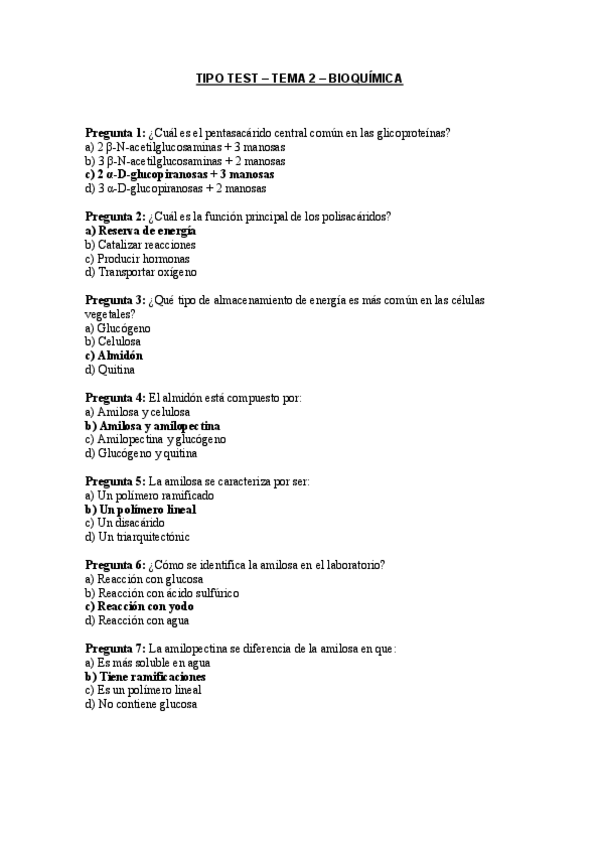 TIPO TEST – TEMA 2 – BIOQUÍMICA

Pregunta 1: ¿Cuál es el pentasacárido central común en las glicoproteínas?
a) 2 β-N-acetilglucosaminas + 3 manosas
b) 3 β-N-acetilglucosaminas + 2 manosas
c) 2 α-D-glucopiranosas + 3 manosas
d) 3 α-D-glucopiranosas + 2 manosas

Pregunta 2: ¿Cuál es la función principal de los polisacáridos?
a) Reserva de energía
b) Catalizar reacciones
c) Producir hormonas
d) Transportar oxígeno

Pregunta 3: ¿Qué tipo de almacenamiento de energía es más común en las células vegetales?
a) Glucógeno
b) Celulosa
c) Almidón
d) Quitina

Pregunta 4: El almidón está compuesto por:
a) Amilosa y celulosa
b) Amilosa y amilopectina
c) Amilopectina y glucógeno
d) Glucógeno y quitina

Pregunta 5: La amilosa se caracteriza por ser:
a) Un polímero ramificado
b) Un polímero lineal
c) Un disacárido
d) Un triarquitectónic

Pregunta 6: ¿Cómo se identifica la amilosa en el laboratorio?
a) Reacción con glucosa
b) Reacción con ácido sulfúrico
c) Reacción con yodo
d) Reacción con agua

Pregunta 7: La amilopectina se diferencia de la amilosa en que:
a) Es más soluble en agua
b) Tiene ramificaciones
c) Es un polímero lineal
d) No contiene glucosa